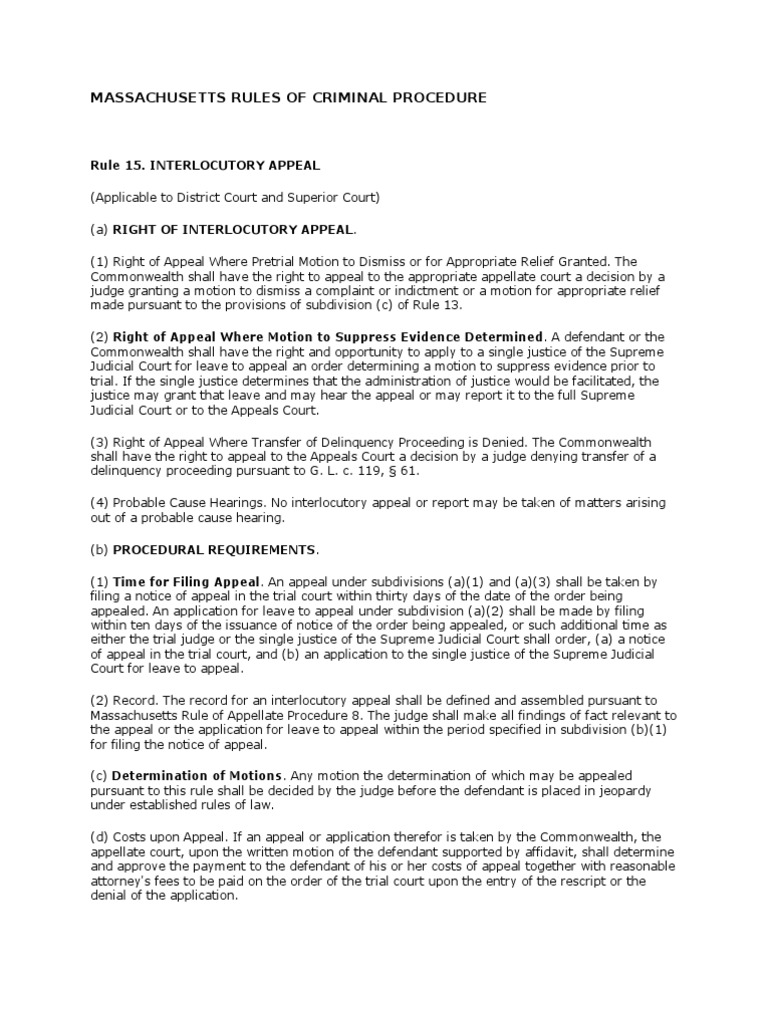 MASSACHUSETTS RULES OF CRIMINAL PROCEDURE

Rule 15. INTERLOCUTORY APPEAL

(Applicable to District Court and Superior Court)

(a) RIGHT OF INTERLOCUTORY APPEAL.

(1) Right of Appeal Where Pretrial Motion to Dismiss or for Appropriate Relief Granted. The Commonwealth shall have the right to appeal to the appropriate appellate court a decision by a judge granting a motion to dismiss a complaint or indictment or a motion for appropriate relief made pursuant to the provisions of subdivision (c) of Rule 13.

(2) Right of Appeal Where Motion to Suppress Evidence Determined. A defendant or the Commonwealth shall have the right and opportunity to apply to a single justice of the Supreme Judicial Court for leave to appeal an order determining a motion to suppress evidence prior to trial. If the single justice determines that the administration of justice would be facilitated, the justice may grant that leave and may hear the appeal or may report it to the full Supreme Judicial Court or to the Appeals Court.

(3) Right of Appeal Where Transfer of Delinquency Proceeding is Denied. The Commonwealth shall have the right to appeal to the Appeals Court a decision by a judge denying transfer of a delinquency proceeding pursuant to G. L. c. 119, § 61.

(4) Probable Cause Hearings. No interlocutory appeal or report may be taken of matters arising out of a probable cause hearing.

(b) PROCEDURAL REQUIREMENTS.

(1) Time for Filing Appeal. An appeal under subdivisions (a)(1) and (a)(3) shall be taken by filing a notice of appeal in the trial court within thirty days of the date of the order being appealed. An application for leave to appeal under subdivision (a)(2) shall be made by filing within ten days of the issuance of notice of the order being appealed, or such additional time as either the trial judge or the single justice of the Supreme Judicial Court shall order, (a) a notice of appeal in the trial court, and (b) an application to the single justice of the Supreme Judicial Court for leave to appeal.

(2) Record. The record for an interlocutory appeal shall be defined and assembled pursuant to Massachusetts Rule of Appellate Procedure 8. The judge shall make all findings of fact relevant to the appeal or the application for leave to appeal within the period specified in subdivision (b)(1) for filing the notice of appeal.

(c) Determination of Motions. Any motion the determination of which may be appealed pursuant to this rule shall be decided by the judge before the defendant is placed in jeopardy under established rules of law.

(d) Costs upon Appeal. If an appeal or application therefor is taken by the Commonwealth, the appellate court, upon the written motion of the defendant supported by affidavit, shall determine and approve the payment to the defendant of his or her costs of appeal together with reasonable attorney's fees to be paid on the order of the trial court upon the entry of the rescript or the denial of the application.